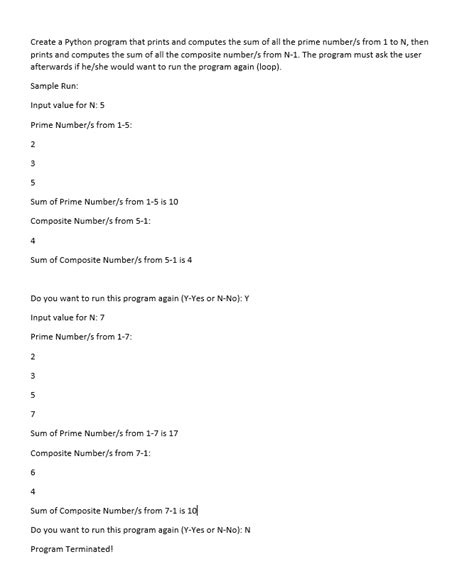 Create a Python program that prints and computes the sum of all the prime number/s from 1 to N, then prints and computes the sum of all the composite number/s from N-1. The program must ask the user afterwards if he/she would want to run the program again (loop).

Sample Run:

Input value for N: 5

Prime Number/s from 1-5:

2

3

5

Sum of Prime Number/s from 1-5 is 10

Composite Number/s from 5-1:

4

Sum of Composite Number/s from 5-1 is 4

Do you want to run this program again (Y-Yes or N-No): Y

Input value for N: 7

Prime Number/s from 1-7:

2

3

5

7

Sum of Prime Number/s from 1-7 is 17

Composite Number/s from 7-1:

6

4

Sum of Composite Number/s from 7-1 is 10

Do you want to run this program again (Y-Yes or N-No): N

Program Terminated!